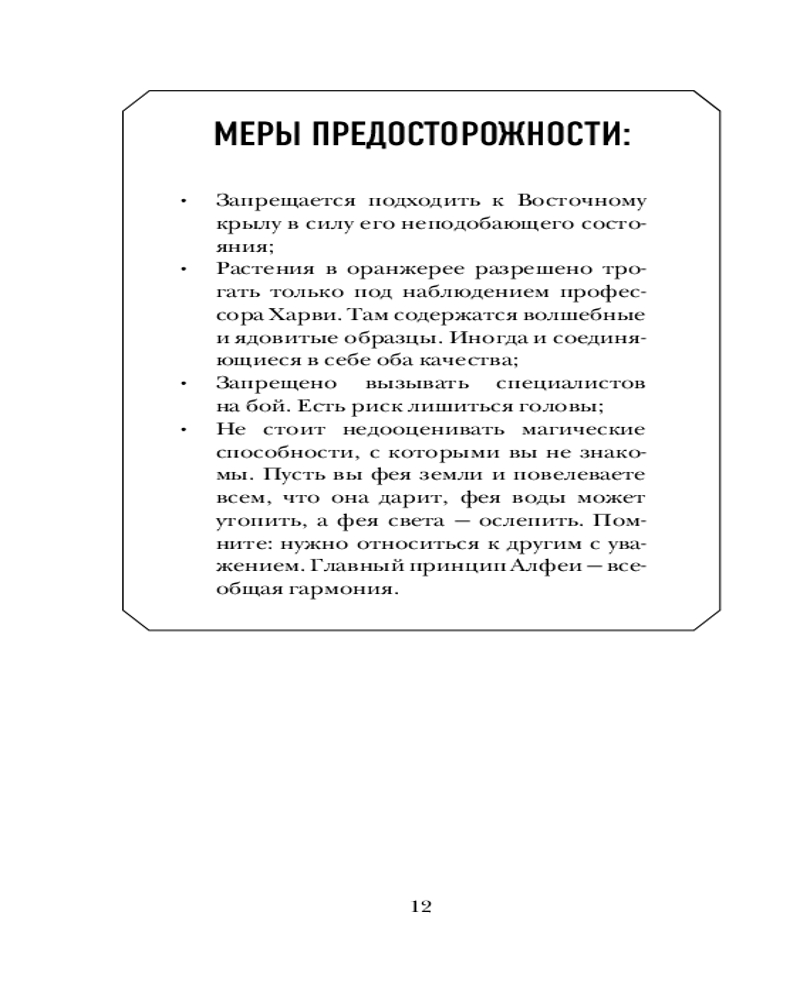 МЕРЫ ПРЕДОСТОРОЖНОСТИ:

• Запрещается подходить к Восточному крылу в силу его неподобающего состояния;
• Растения в оранжерее разрешено трогать только под наблюдением профессора Харви. Там содержатся волшебные и ядовитые образцы. Иногда и соединяющиеся в себе оба качества;
• Запрещено вызывать специалистов на бой. Есть риск лишиться головы;
• Не стоит недооценивать магические способности, с которыми вы не знакомы. Пусть вы фея земли и повелеваете всем, что она дарит, фея воды может утопить, а фея света — ослепить. Помните: нужно относиться к другим с уважением. Главный принцип Алфеи — всеобщая гармония.

12